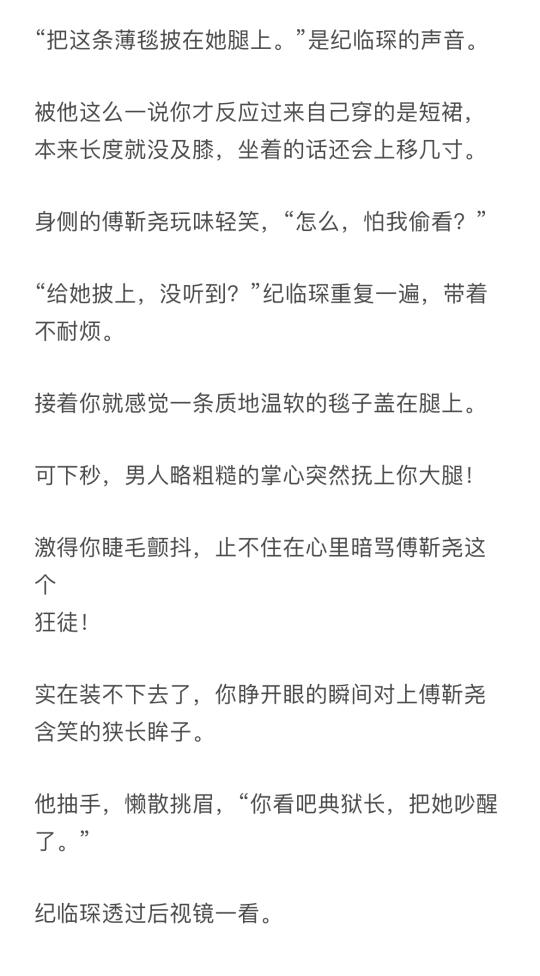 “把这条薄毯披在她腿上。”是纪临琛的声音。

被他这么一说你才反应过来自己穿的是短裙，本来长度就没及膝，坐着的话还会上移几寸。

身侧的傅靳尧玩味轻笑，“怎么，怕我偷看？”

“给她披上，没听到？”纪临琛重复一遍，带着不耐烦。

接着你就感觉一条质地温软的毯子盖在腿上。

可下秒，男人略粗糙的掌心突然抚上你大腿！

激得你睫毛颤抖，止不住在心里暗骂傅靳尧这个
狂徒！

实在装不下去了，你睁开眼的瞬间对上傅靳尧含笑的狭长眸子。

他抽手，懒散挑眉，“你看吧典狱长，把她吵醒了。”

纪临琛透过后视镜一看。